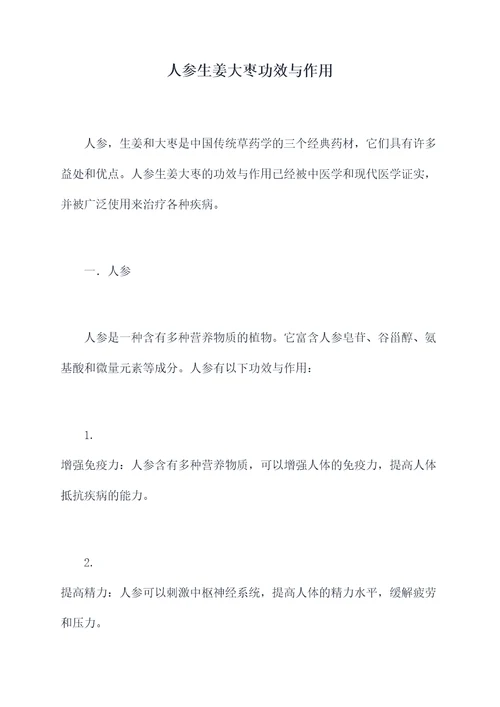 人参生姜大枣功效与作用

人参，生姜和大枣是中国传统草药学的三个经典药材，它们具有许多益处和优点。人参生姜大枣的功效与作用已经被中医学和现代医学证实，并被广泛使用来治疗各种疾病。

一．人参

人参是一种含有多种营养物质的植物。它富含人参皂苷、谷甾醇、氨基酸和微量元素等成分。人参有以下功效与作用：

1.
增强免疫力：人参含有多种营养物质，可以增强人体的免疫力，提高人体抵抗疾病的能力。

2.
提高精力：人参可以刺激中枢神经系统，提高人体的精力水平，缓解疲劳和压力。